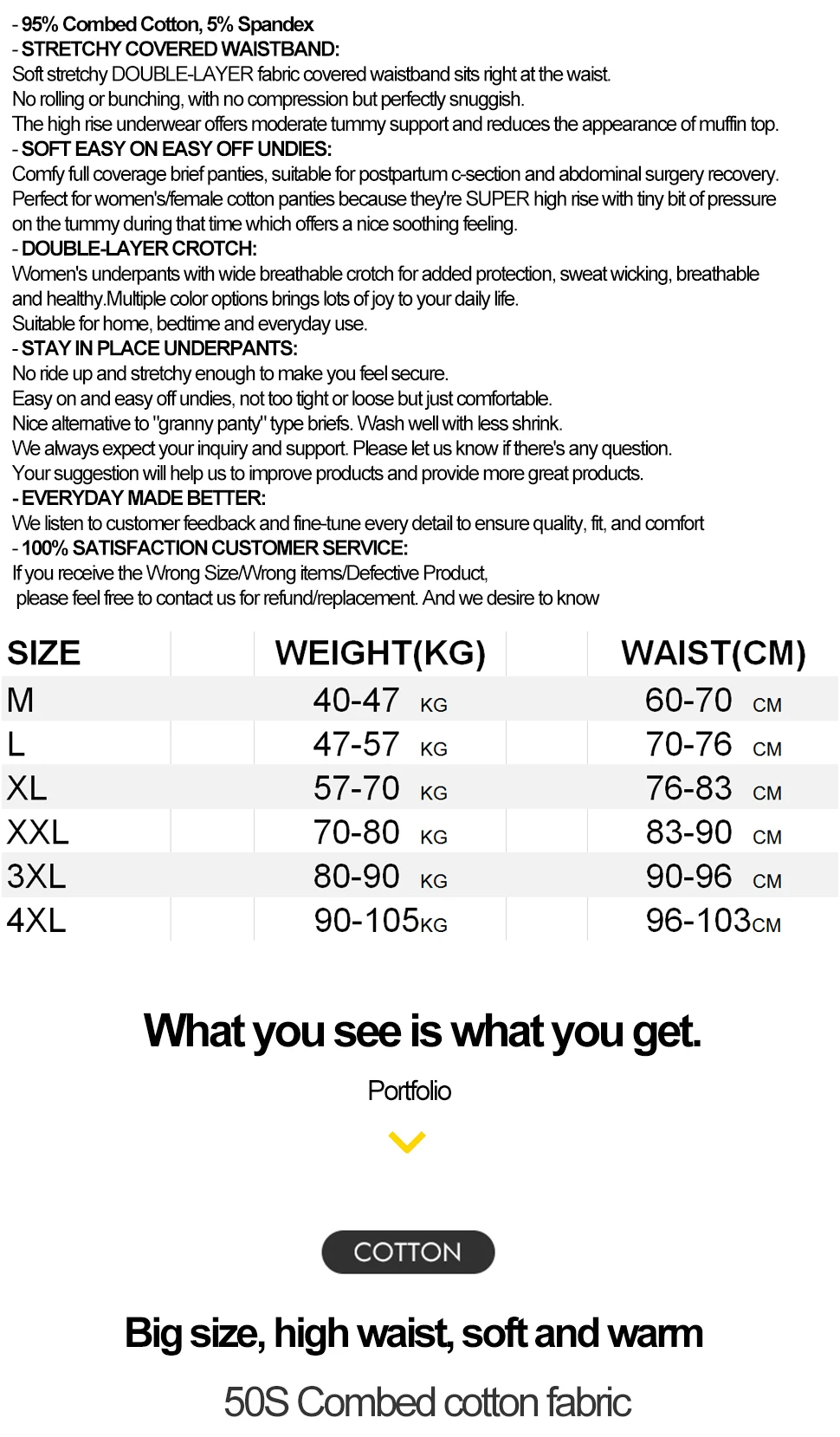 - 95% Combed Cotton, 5% Spandex
- STRETCHY COVERED WAISTBAND:
Soft stretchy DOUBLE-LAYER fabric covered waistband sits right at the waist.
No rolling or bunching, with no compression but perfectly snuggish.
The high rise underwear offers moderate tummy support and reduces the appearance of muffin top.
- SOFT EASY ON EASY OFF UNDIES:
Comfy full coverage brief panties, suitable for postpartum c-section and abdominal surgery recovery.
Perfect for women's/female cotton panties because they're SUPER high rise with tiny bit of pressure on the tummy during that time which offers a nice soothing feeling.
- DOUBLE-LAYER CROTCH:
Women's underpants with wide breathable crotch for added protection, sweat wicking, breathable and healthy.Multiple color options brings lots of joy to your daily life.
Suitable for home, bedtime and everyday use.
- STAY IN PLACE UNDERPANTS:
No ride up and stretchy enough to make you feel secure.
Easy on and easy off undies, not too tight or loose but just comfortable.
Nice alternative to "granny panty" type briefs. Wash well with less shrink.
We always expect your inquiry and support. Please let us know if there's any question.
Your suggestion will help us to improve products and provide more great products.
- EVERYDAY MADE BETTER:
We listen to customer feedback and fine-tune every detail to ensure quality, fit, and comfort
- 100% SATISFACTION CUSTOMER SERVICE:
If you receive the Wrong Size/Wrong items/Defective Product,
please feel free to contact us for refund/replacement. And we desire to know

| SIZE | WEIGHT(KG) | WAIST(CM) |
|---|---|---|
| M | 40-47 KG | 60-70 CM |
| L | 47-57 KG | 70-76 CM |
| XL | 57-70 KG | 76-83 CM |
| XXL | 70-80 KG | 83-90 CM |
| 3XL | 80-90 KG | 90-96 CM |
| 4XL | 90-105KG | 96-103CM |

What you see is what you get.

Portfolio

COTTON

Big size, high waist, soft and warm

50S Combed cotton fabric